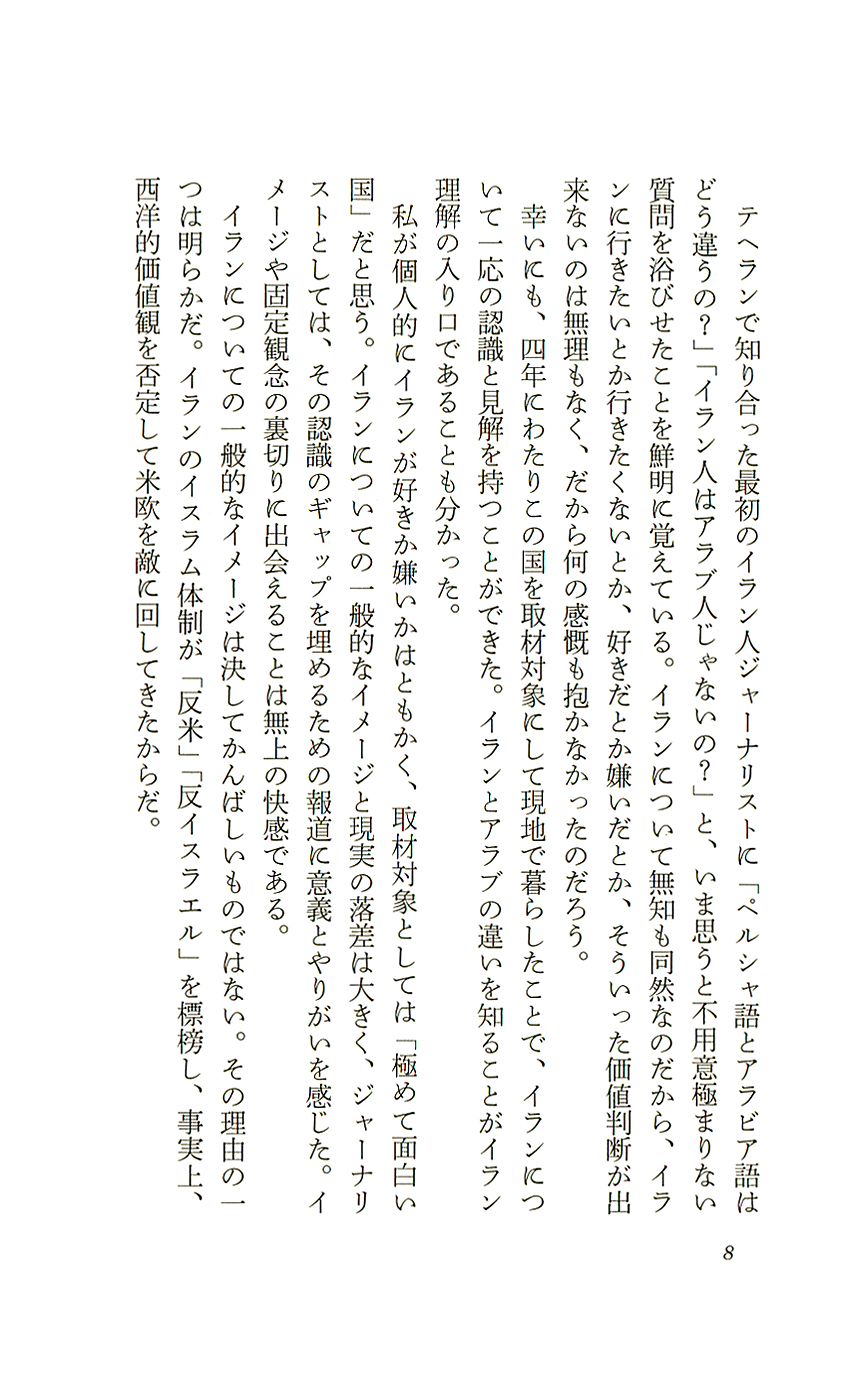 テヘランで知り合った最初のイラン人ジャーナリストに「ペルシャ語とアラビア語はどう違うの？」「イラン人はアラブ人じゃないの？」と、いま思うと不用意極まりない質問を浴びせたことを鮮明に覚えている。イランについて無知も同然なのだから、イランに行きたいとか行きたくないとか、好きだとか嫌いだとか、そういった価値判断が出来ないのは無理もなく、だから何の感慨も抱かなかったのだろう。

幸いにも、四年にわたりこの国を取材対象にして現地で暮らしたことで、イランについて一応の認識と見解を持つことができた。イランとアラブの違いを知ることがイラン理解の入り口であることも分かった。

私が個人的にイランが好きか嫌いかはともかく、取材対象としては「極めて面白い国」だと思う。イランについての一般的なイメージと現実の落差は大きく、ジャーナリストとしては、その認識のギャップを埋めるための報道に意義とやりがいを感じた。イメージや固定観念の裏切りに出会えることは無上の快感である。

イランについての一般的なイメージは決してかんばしいものではない。その理由の一つは明らかだ。イランのイスラム体制が「反米」「反イスラエル」を標榜し、事実上、西洋的価値観を否定して米欧を敵に回してきたからだ。

8